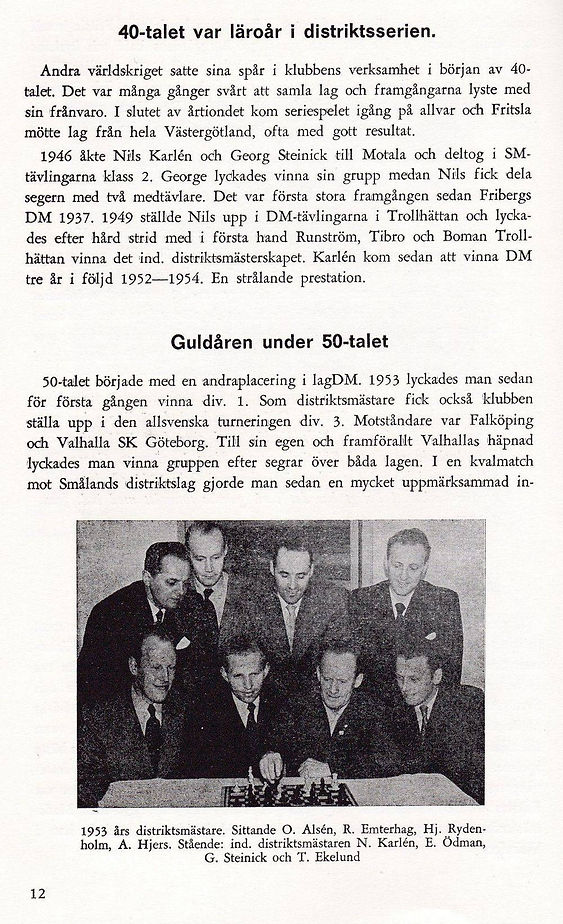 40-talet var läroår i distriktsserien.

Andra världskriget satte sina spår i klubbens verksamhet i början av 40-talet. Det var många gånger svårt att samla lag och framgångarna lyste med sin frånvaro. I slutet av årtiondet kom seriespelet igång på allvar och Fritsla mötte lag från hela Västergötland, ofta med gott resultat.

1946 åkte Nils Karlén och Georg Steinick till Motala och deltog i SM-tävlingarna klass 2. George lyckades vinna sin grupp medan Nils fick dela segern med två medtävlare. Det var första stora framgången sedan Fribergs DM 1937. 1949 ställde Nils upp i DM-tävlingarna i Trollhättan och lyckades efter hård strid med i första hand Runström, Tibro och Boman Trollhättan vinna det ind. distriktsmästerskapet. Karlén kom sedan att vinna DM tre år i följd 1952—1954. En strålande prestation.

Guldåren under 50-talet

50-talet började med en andraplacering i lagDM. 1953 lyckades man sedan för första gången vinna div. 1. Som distriktsmästare fick också klubben ställa upp i den allsvenska turneringen div. 3. Motståndare var Falköping och Valhalla SK Göteborg. Till sin egen och framförallt Valhallas häpnad lyckades man vinna gruppen efter segrar över båda lagen. I en kvalmatch mot Smålands distriktslag gjorde man sedan en mycket uppmärksammad in-

1953 års distriktsmästare. Sittande O. Alsén, R. Emterhag, Hj. Rydenholm, A. Hjers. Stående: ind. distriktsmästaren N. Karlén, E. Ödman, G. Steinick och T. Ekelund

12